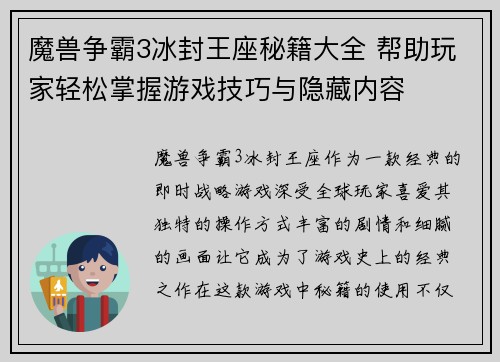 魔兽争霸3冰封王座秘籍大全 帮助玩家轻松掌握游戏技巧与隐藏内容

魔兽争霸3冰封王座作为一款经典的即时战略游戏深受全球玩家喜爱其独特的操作方式丰富的剧情和细腻的画面让它成为了游戏史上的经典之作在这款游戏中秘籍的使用不仅